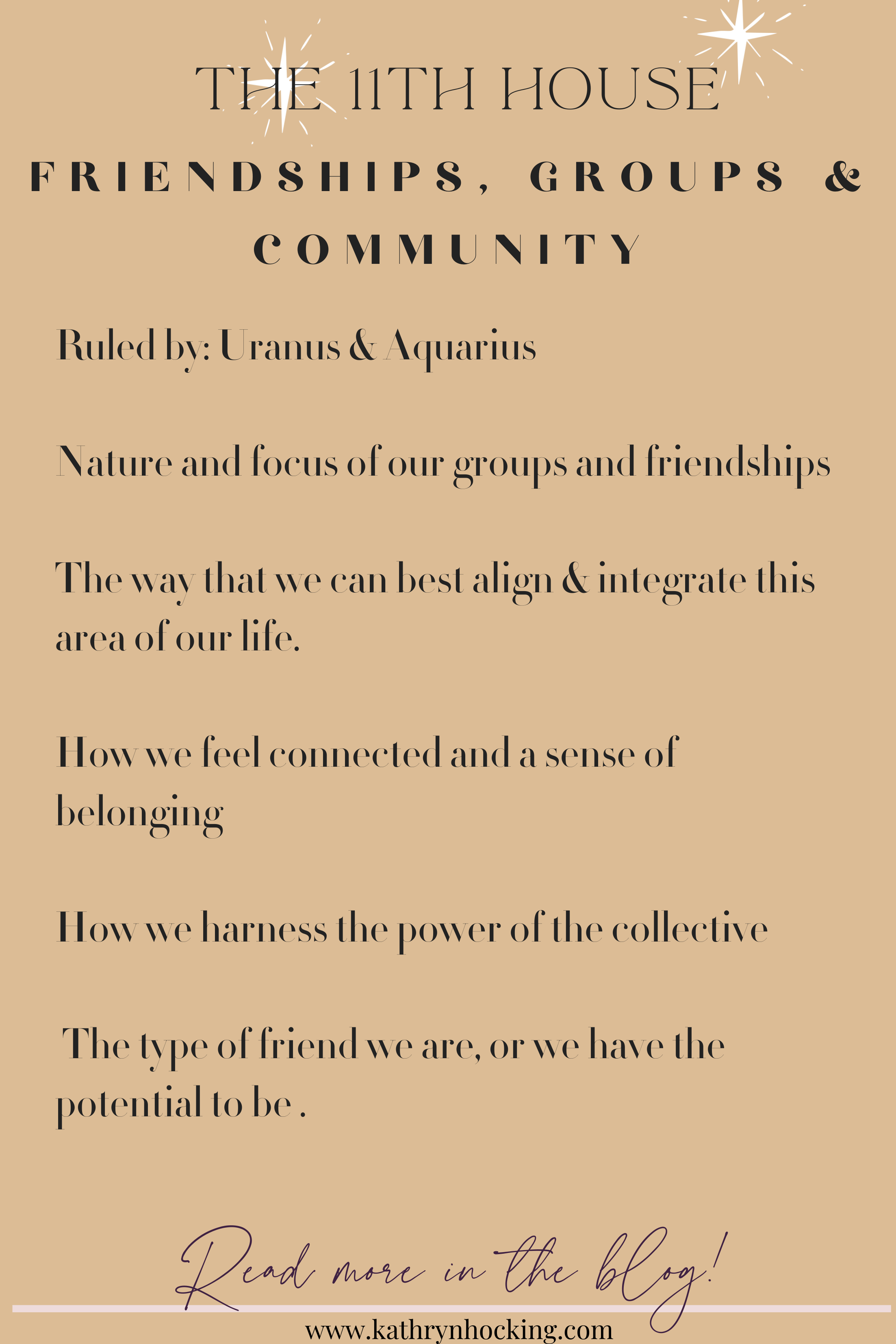 THE 11TH HOUSE

FRIENDSHIPS, GROUPS & COMMUNITY

Ruled by: Uranus & Aquarius

Nature and focus of our groups and friendships

The way that we can best align & integrate this area of our life.

How we feel connected and a sense of belonging

How we harness the power of the collective

The type of friend we are, or we have the potential to be .

Read more in the blog!

www.kathrynhocking.com